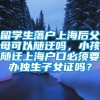 留学生落户上海后父母可以随迁吗，小孩随迁上海户口必须要办独生子女证吗？